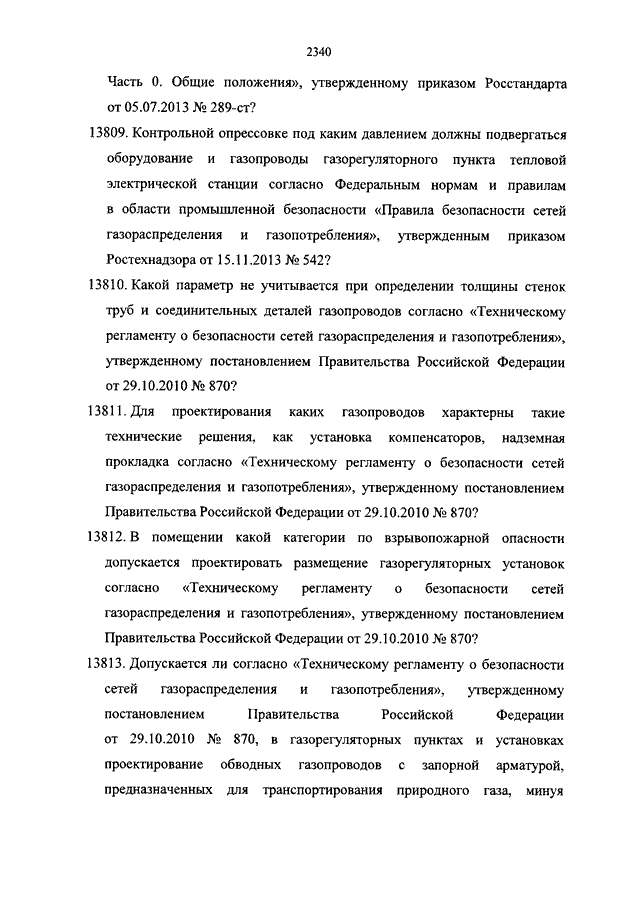 2340

Часть 0. Общие положения», утвержденному приказом Росстандарта от 05.07.2013 № 289-ст?

13809. Контрольной опрессовке под каким давлением должны подвергаться оборудование и газопроводы газорегуляторного пункта тепловой электрической станции согласно Федеральным нормам и правилам в области промышленной безопасности «Правила безопасности сетей газораспределения и газопотребления», утвержденным приказом Ростехнадзора от 15.11.2013 № 542?

13810. Какой параметр не учитывается при определении толщины стенок труб и соединительных деталей газопроводов согласно «Техническому регламенту о безопасности сетей газораспределения и газопотребления», утвержденному постановлением Правительства Российской Федерации от 29.10.2010 № 870?

13811. Для проектирования каких газопроводов характерны такие технические решения, как установка компенсаторов, надземная прокладка согласно «Техническому регламенту о безопасности сетей газораспределения и газопотребления», утвержденному постановлением Правительства Российской Федерации от 29.10.2010 № 870?

13812. В помещении какой категории по взрывопожарной опасности допускается проектировать размещение газорегуляторных установок согласно «Техническому регламенту о безопасности сетей газораспределения и газопотребления», утвержденному постановлением Правительства Российской Федерации от 29.10.2010 № 870?

13813. Допускается ли согласно «Техническому регламенту о безопасности сетей газораспределения и газопотребления», утвержденному постановлением Правительства Российской Федерации от 29.10.2010 № 870, в газорегуляторных пунктах и установках проектирование обводных газопроводов с запорной арматурой, предназначенных для транспортирования природного газа, минуя